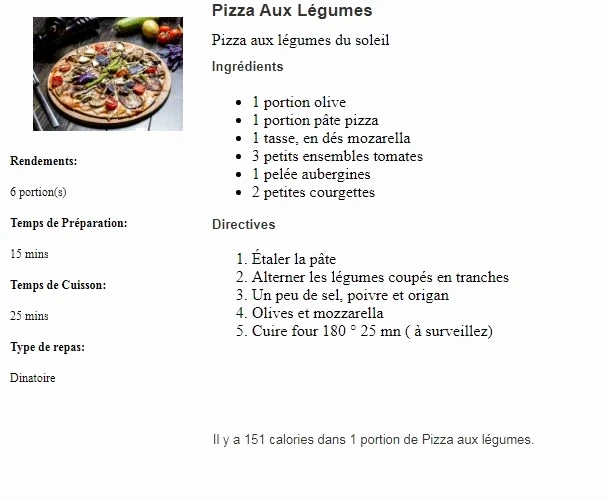 Rendements:

6 portion(s)

Temps de Préparation:

15 mins

Temps de Cuisson:

25 mins

Type de repas:

Dinatoire

Pizza Aux Légumes

Pizza aux légumes du soleil

Ingrédients

- 1 portion olive
- 1 portion pâte pizza
- 1 tasse, en dés mozarella
- 3 petits ensembles tomates
- 1 pelée aubergines
- 2 petites courgettes

Directives

1. Étaler la pâte
2. Alterner les légumes coupés en tranches
3. Un peu de sel, poivre et origan
4. Olives et mozzarella
5. Cuire four 180 ° 25 mn ( à surveillez)

Il y a 151 calories dans 1 portion de Pizza aux légumes.